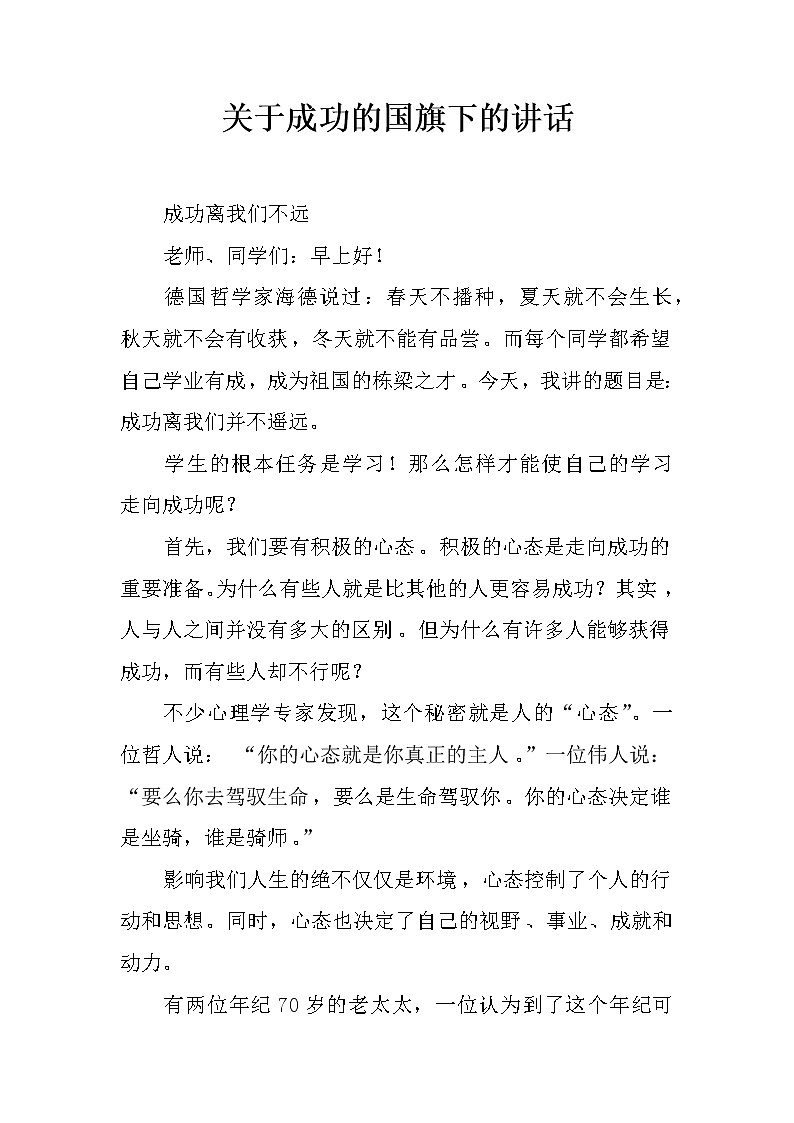 关于成功的国旗下的讲话

成功离我们不远

老师、同学们：早上好！

德国哲学家海德说过：春天不播种，夏天就不会生长，秋天就不会有收获，冬天就不能有品尝。而每个同学都希望自己学业有成，成为祖国的栋梁之才。今天，我讲的题目是：成功离我们并不遥远。

学生的根本任务是学习！那么怎样才能使自己的学习走向成功呢？

首先，我们要有积极的心态。积极的心态是走向成功的重要准备。为什么有些人就是比其他的人更容易成功？其实，人与人之间并没有多大的区别。但为什么有许多人能够获得成功，而有些人却不行呢？

不少心理学专家发现，这个秘密就是人的“心态”。一位哲人说：“你的心态就是你真正的主人。”一位伟人说：“要么你去驾驭生命，要么是生命驾驭你。你的心态决定谁是坐骑，谁是骑师。”

影响我们人生的绝不仅仅是环境，心态控制了个人的行动和思想。同时，心态也决定了自己的视野、事业、成就和动力。

有两位年纪70岁的老太太，一位认为到了这个年纪可